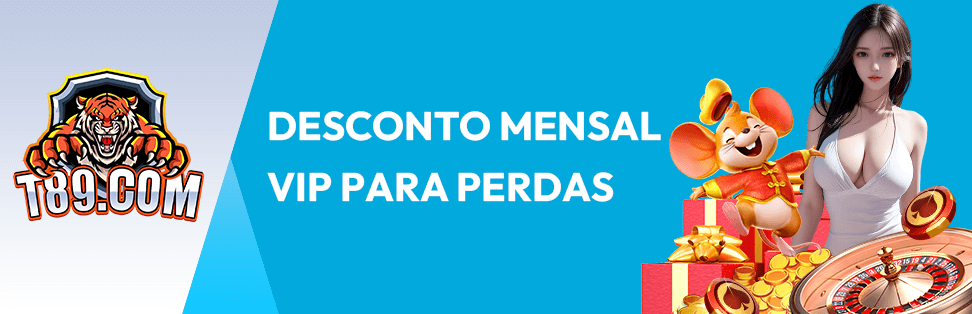 T89.COM

DESCONTO MENSAL VIP PARA PERDAS